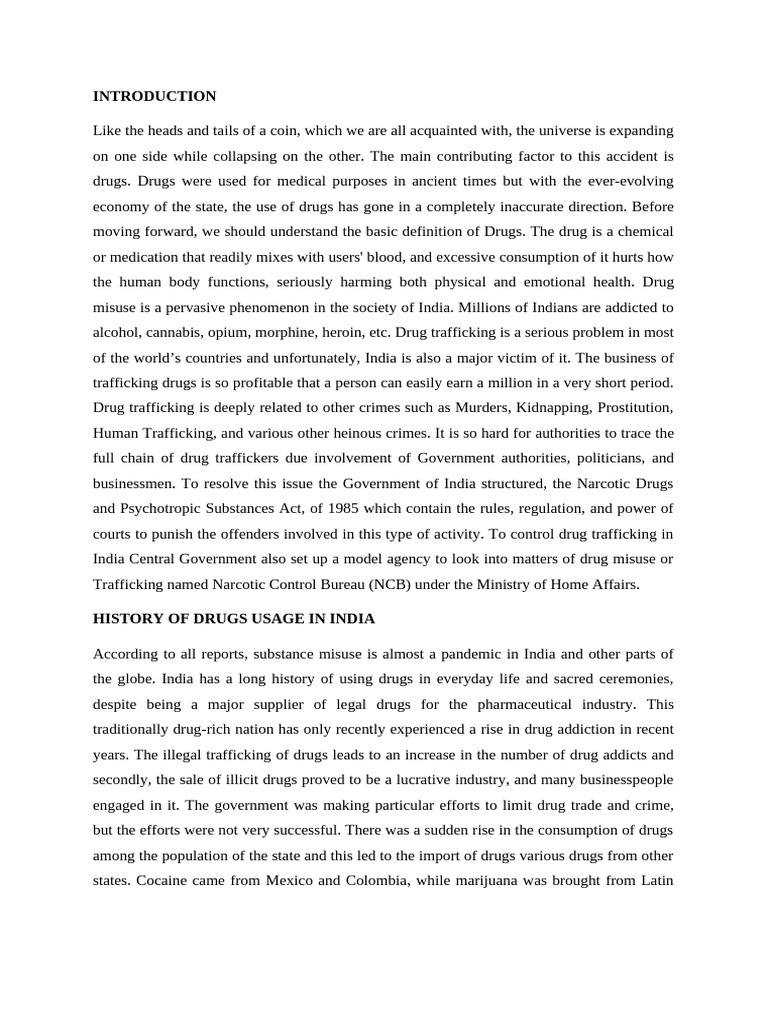 INTRODUCTION

Like the heads and tails of a coin, which we are all acquainted with, the universe is expanding on one side while collapsing on the other. The main contributing factor to this accident is drugs. Drugs were used for medical purposes in ancient times but with the ever-evolving economy of the state, the use of drugs has gone in a completely inaccurate direction. Before moving forward, we should understand the basic definition of Drugs. The drug is a chemical or medication that readily mixes with users' blood, and excessive consumption of it hurts how the human body functions, seriously harming both physical and emotional health. Drug misuse is a pervasive phenomenon in the society of India. Millions of Indians are addicted to alcohol, cannabis, opium, morphine, heroin, etc. Drug trafficking is a serious problem in most of the world's countries and unfortunately, India is also a major victim of it. The business of trafficking drugs is so profitable that a person can easily earn a million in a very short period. Drug trafficking is deeply related to other crimes such as Murders, Kidnapping, Prostitution, Human Trafficking, and various other heinous crimes. It is so hard for authorities to trace the full chain of drug traffickers due involvement of Government authorities, politicians, and businessmen. To resolve this issue the Government of India structured, the Narcotic Drugs and Psychotropic Substances Act, of 1985 which contain the rules, regulation, and power of courts to punish the offenders involved in this type of activity. To control drug trafficking in India Central Government also set up a model agency to look into matters of drug misuse or Trafficking named Narcotic Control Bureau (NCB) under the Ministry of Home Affairs.

HISTORY OF DRUGS USAGE IN INDIA

According to all reports, substance misuse is almost a pandemic in India and other parts of the globe. India has a long history of using drugs in everyday life and sacred ceremonies, despite being a major supplier of legal drugs for the pharmaceutical industry. This traditionally drug-rich nation has only recently experienced a rise in drug addiction in recent years. The illegal trafficking of drugs leads to an increase in the number of drug addicts and secondly, the sale of illicit drugs proved to be a lucrative industry, and many businesspeople engaged in it. The government was making particular efforts to limit drug trade and crime, but the efforts were not very successful. There was a sudden rise in the consumption of drugs among the population of the state and this led to the import of drugs various drugs from other states. Cocaine came from Mexico and Colombia, while marijuana was brought from Latin